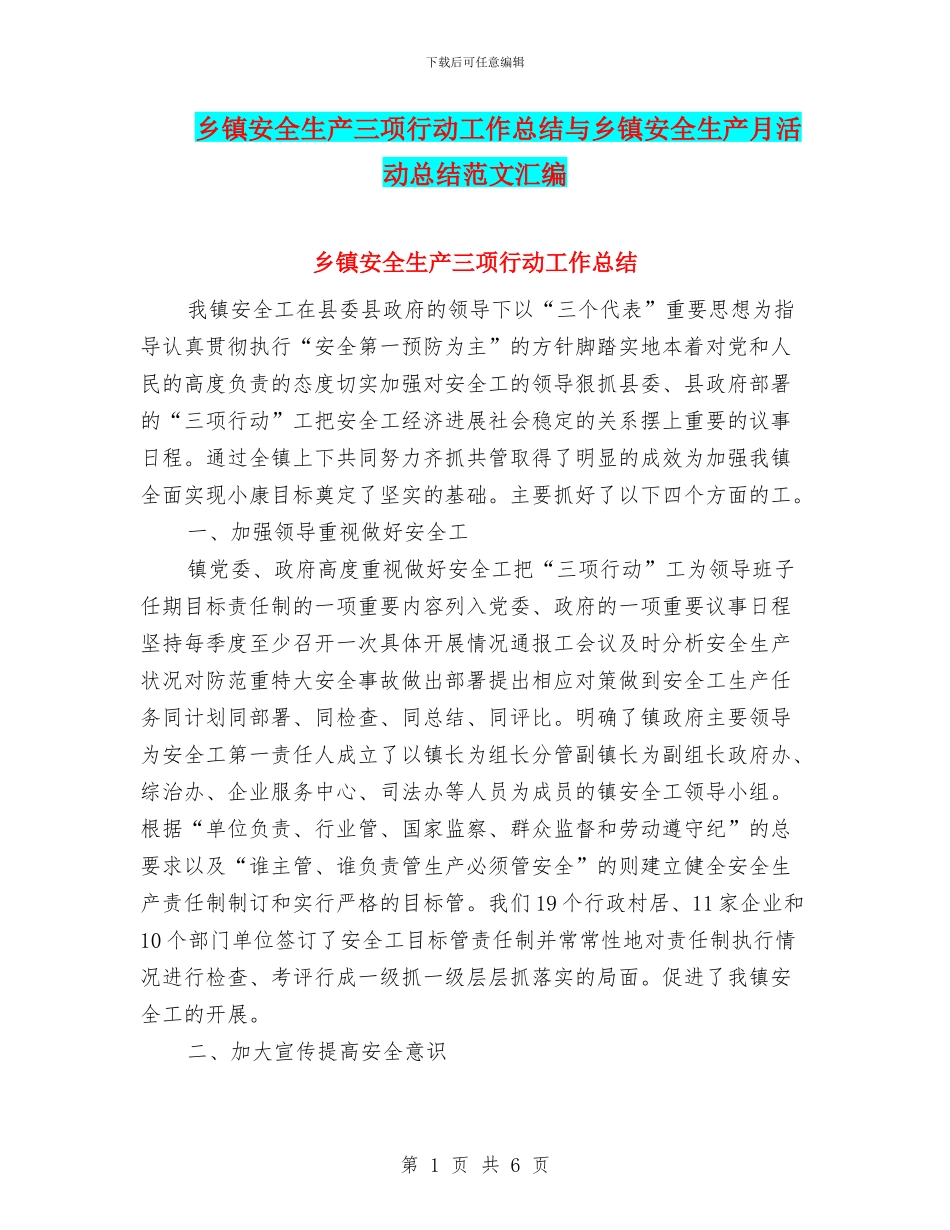 下载后可任意编辑

乡镇安全生产三项行动工作总结与乡镇安全生产月活动总结范文汇编

乡镇安全生产三项行动工作总结

我镇安全工在县委县政府的领导下以“三个代表”重要思想为指导认真贯彻执行“安全第一预防为主”的方针脚踏实地本着对党和人民的高度负责的态度切实加强对安全工的领导狠抓县委、县政府部署的“三项行动”工把安全工经济进展社会稳定的关系摆上重要的议事日程。通过全镇上下共同努力齐抓共管取得了明显的成效为加强我镇全面实现小康目标奠定了坚实的基础。主要抓好了以下四个方面的工。

一、加强领导重视做好安全工

镇党委、政府高度重视做好安全工把“三项行动”工为领导班子任期目标责任制的一项重要内容列入党委、政府的一项重要议事日程坚持每季度至少召开一次具体开展情况通报工会议及时分析安全生产状况对防范重特大安全事故做出部署提出相应对策做到安全工生产任务同计划同部署、同检查、同总结、同评比。明确了镇政府主要领导为安全工第一责任人成立了以镇长为组长分管副镇长为副组长政府办、综治办、企业服务中心、司法办等人员为成员的镇安全工领导小组。根据“单位负责、行业管、国家监察、群众监督和劳动遵守纪”的总要求以及“谁主管、谁负责管生产必须管安全”的则建立健全安全生产责任制制订和实行严格的目标管。我们19个行政村居、11家企业和10个部门单位签订了安全工目标管责任制并常常性地对责任制执行情况进行检查、考评行成一级抓一级层层抓落实的局面。促进了我镇安全工的开展。

二、加大宣传提高安全意识

第 1 页 共 6 页